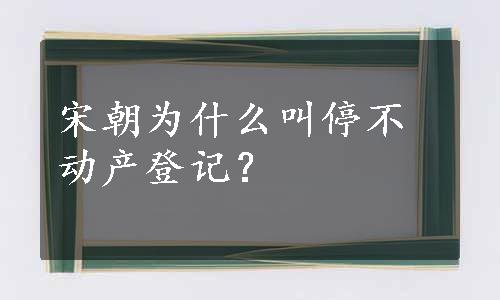 宋朝为什么叫停不动产登记？